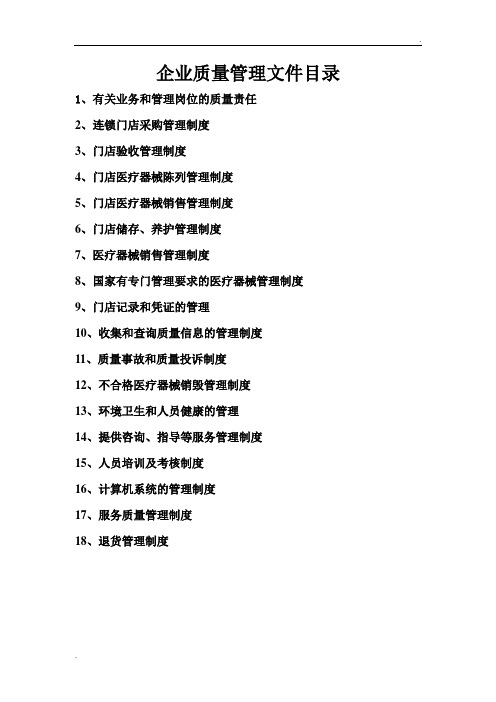 企业质量管理文件目录

1、有关业务和管理岗位的质量责任

2、连锁门店采购管理制度

3、门店验收管理制度

4、门店医疗器械陈列管理制度

5、门店医疗器械销售管理制度

6、门店储存、养护管理制度

7、医疗器械销售管理制度

8、国家有专门管理要求的医疗器械管理制度

9、门店记录和凭证的管理

10、收集和查询质量信息的管理制度

11、质量事故和质量投诉制度

12、不合格医疗器械销毁管理制度

13、环境卫生和人员健康的管理

14、提供咨询、指导等服务管理制度

15、人员培训及考核制度

16、计算机系统的管理制度

17、服务质量管理制度

18、退货管理制度